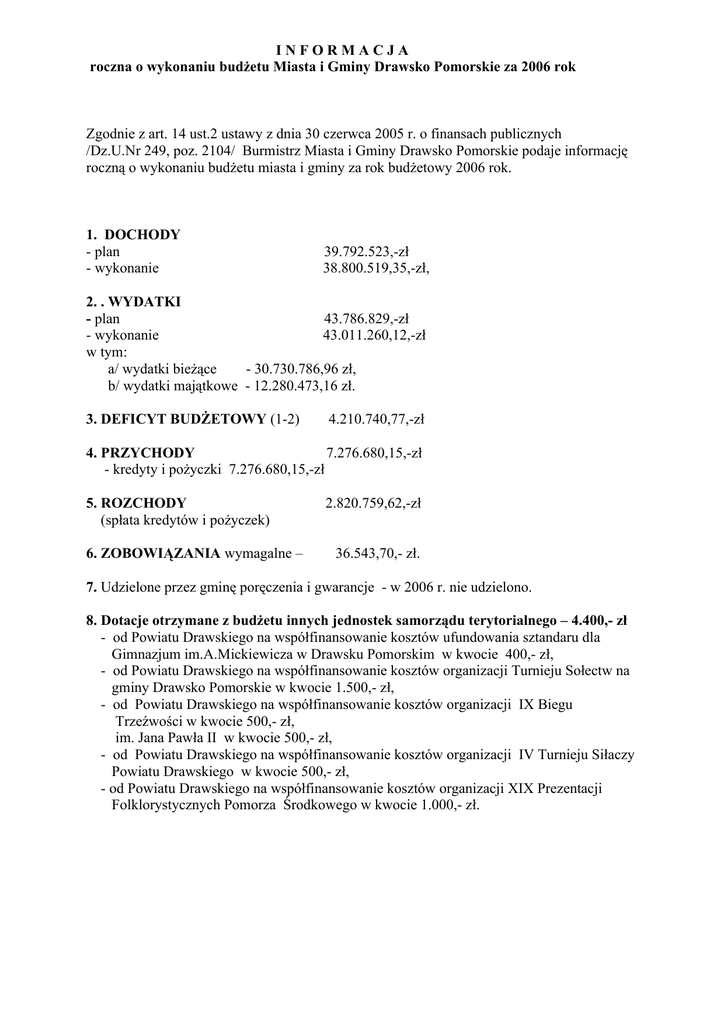 I N F O R M A C J A
roczna o wykonaniu budżetu Miasta i Gminy Drawsko Pomorskie za 2006 rok

Zgodnie z art. 14 ust.2 ustawy z dnia 30 czerwca 2005 r. o finansach publicznych /Dz.U.Nr 249, poz. 2104/ Burmistrz Miasta i Gminy Drawsko Pomorskie podaje informację roczną o wykonaniu budżetu miasta i gminy za rok budżetowy 2006 rok.

1. DOCHODY
- plan 39.792.523,-zł
- wykonanie 38.800.519,35,-zł,

2. . WYDATKI
- plan 43.786.829,-zł
- wykonanie 43.011.260,12,-zł
w tym:
a/ wydatki bieżące - 30.730.786,96 zł,
b/ wydatki majątkowe - 12.280.473,16 zł.

3. DEFICYT BUDŻETOWY (1-2) 4.210.740,77,-zł

4. PRZYCHODY 7.276.680,15,-zł
- kredyty i pożyczki 7.276.680,15,-zł

5. ROZCHODY 2.820.759,62,-zł
(spłata kredytów i pożyczek)

6. ZOBOWIĄZANIA wymagalne – 36.543,70,- zł.

7. Udzielone przez gminę poręczenia i gwarancje - w 2006 r. nie udzielono.

8. Dotacje otrzymane z budżetu innych jednostek samorządu terytorialnego – 4.400,- zł
- od Powiatu Drawskiego na współfinansowanie kosztów ufundowania sztandaru dla Gimnazjum im.A.Mickiewicza w Drawsku Pomorskim w kwocie 400,- zł,
- od Powiatu Drawskiego na współfinansowanie kosztów organizacji Turnieju Sołectw na gminy Drawsko Pomorskie w kwocie 1.500,- zł,
- od Powiatu Drawskiego na współfinansowanie kosztów organizacji IX Biegu Trzeźwości w kwocie 500,- zł, im. Jana Pawła II w kwocie 500,- zł,
- od Powiatu Drawskiego na współfinansowanie kosztów organizacji IV Turnieju Siłaczy Powiatu Drawskiego w kwocie 500,- zł,
- od Powiatu Drawskiego na współfinansowanie kosztów organizacji XIX Prezentacji Folklorystycznych Pomorza Środkowego w kwocie 1.000,- zł.